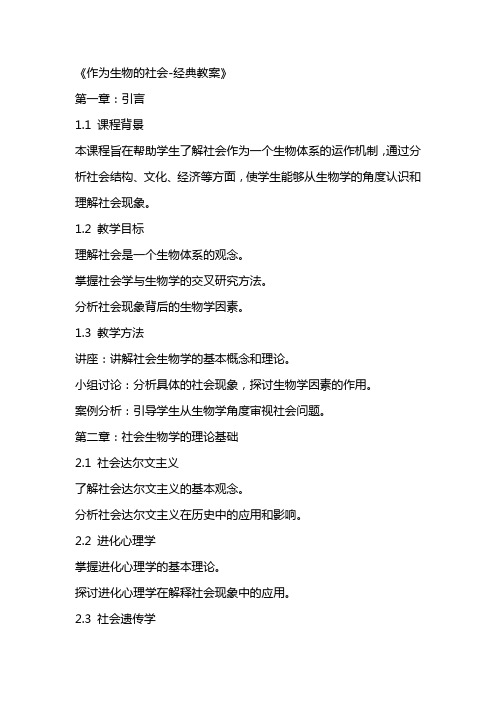 《作为生物的社会-经典教案》

第一章：引言

1.1 课程背景

本课程旨在帮助学生了解社会作为一个生物体系的运作机制，通过分析社会结构、文化、经济等方面，使学生能够从生物学的角度认识和理解社会现象。

1.2 教学目标

理解社会是一个生物体系的观念。

掌握社会学与生物学的交叉研究方法。

分析社会现象背后的生物学因素。

1.3 教学方法

讲座：讲解社会生物学的基本概念和理论。

小组讨论：分析具体的社会现象，探讨生物学因素的作用。

案例分析：引导学生从生物学角度审视社会问题。

第二章：社会生物学的理论基础

2.1 社会达尔文主义

了解社会达尔文主义的基本观念。

分析社会达尔文主义在历史中的应用和影响。

2.2 进化心理学

掌握进化心理学的基本理论。

探讨进化心理学在解释社会现象中的应用。

2.3 社会遗传学